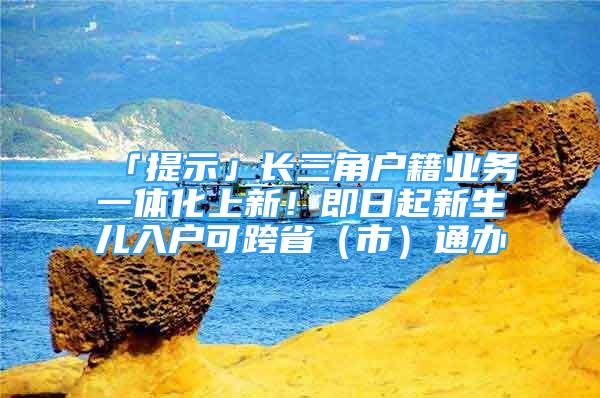 「提示」长三角户籍业务一体化上新！即日起新生儿入户可跨省（市）通办